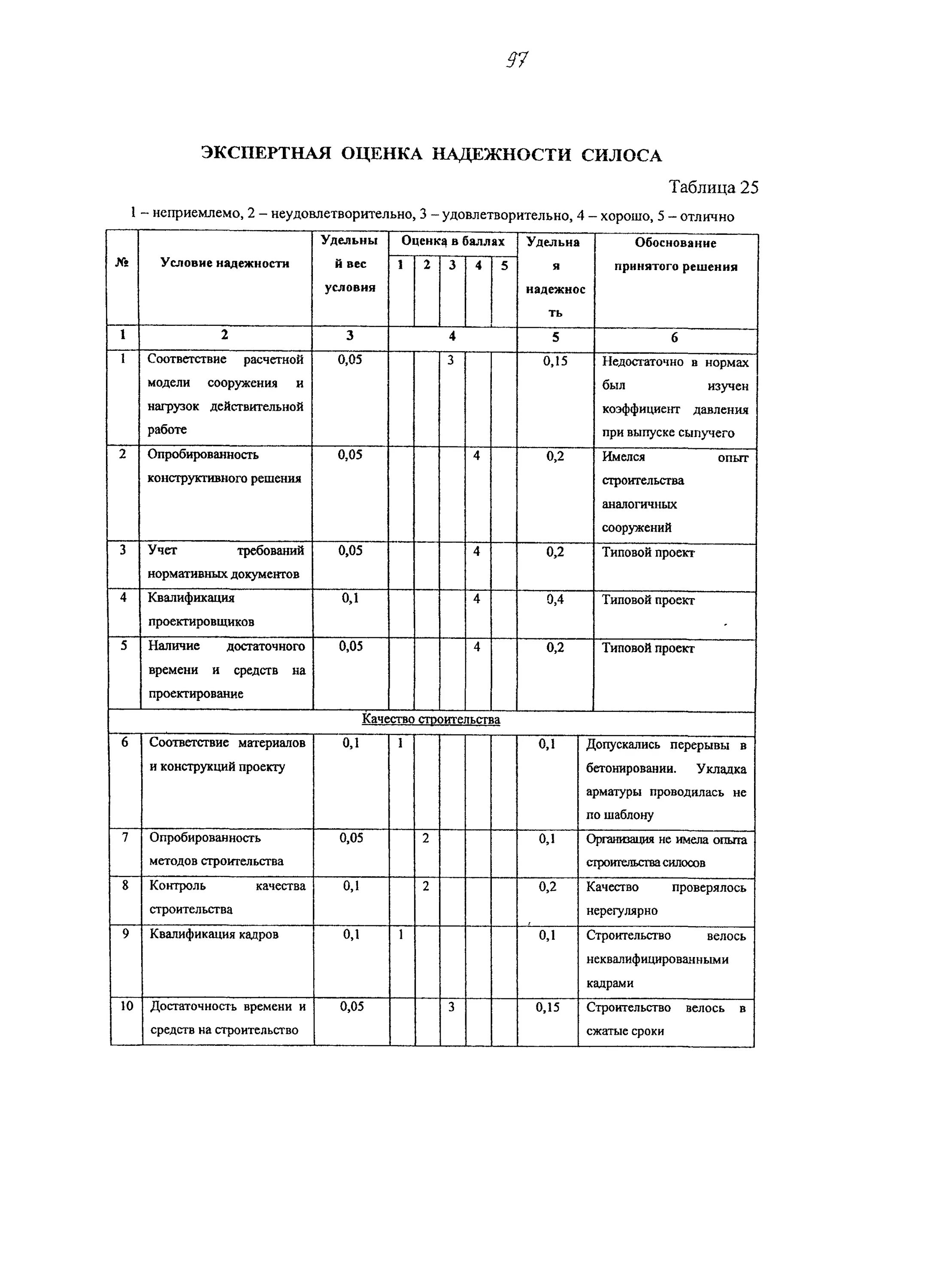 97

ЭКСПЕРТНАЯ ОЦЕНКА НАДЕЖНОСТИ СИЛОСА

Таблица 25

1 – неприемлемо, 2 – неудовлетворительно, 3 – удовлетворительно, 4 – хорошо, 5 – отлично

| № | Условие надежности | Удельный вес условия | Оценка в баллах 1 | 2 | 3 | 4 | 5 | Удельная надежность | Обоснование принятого решения |
|---|---|---|---|---|---|---|---|---|---|
| 1 | 2 | 3 | 4 | | | | | 5 | 6 |
| 1 | Соответствие расчетной модели сооружения и нагрузок действительной работе | 0,05 | | | 3 | | | 0,15 | Недостаточно в нормах был изучен коэффициент давления при выпуске сыпучего |
| 2 | Опробированность конструктивного решения | 0,05 | | | | 4 | | 0,2 | Имелся опыт строительства аналогичных сооружений |
| 3 | Учет требований нормативных документов | 0,05 | | | | 4 | | 0,2 | Типовой проект |
| 4 | Квалификация проектировщиков | 0,1 | | | | 4 | | 0,4 | Типовой проект |
| 5 | Наличие достаточного времени и средств на проектирование | 0,05 | | | | 4 | | 0,2 | Типовой проект |
| Качество строительства | | | | | | | | | |
| 6 | Соответствие материалов и конструкций проекту | 0,1 | 1 | | | | | 0,1 | Допускались перерывы в бетонировании. Укладка арматуры проводилась не по шаблону |
| 7 | Опробированность методов строительства | 0,05 | | 2 | | | | 0,1 | Организация не имела опыта строительства силосов |
| 8 | Контроль качества строительства | 0,1 | | 2 | | | | 0,2 | Качество проверялось нерегулярно |
| 9 | Квалификация кадров | 0,1 | 1 | | | | | 0,1 | Строительство велось неквалифицированными кадрами |
| 10 | Достаточность времени и средств на строительство | 0,05 | | | 3 | | | 0,15 | Строительство велось в сжатые сроки |